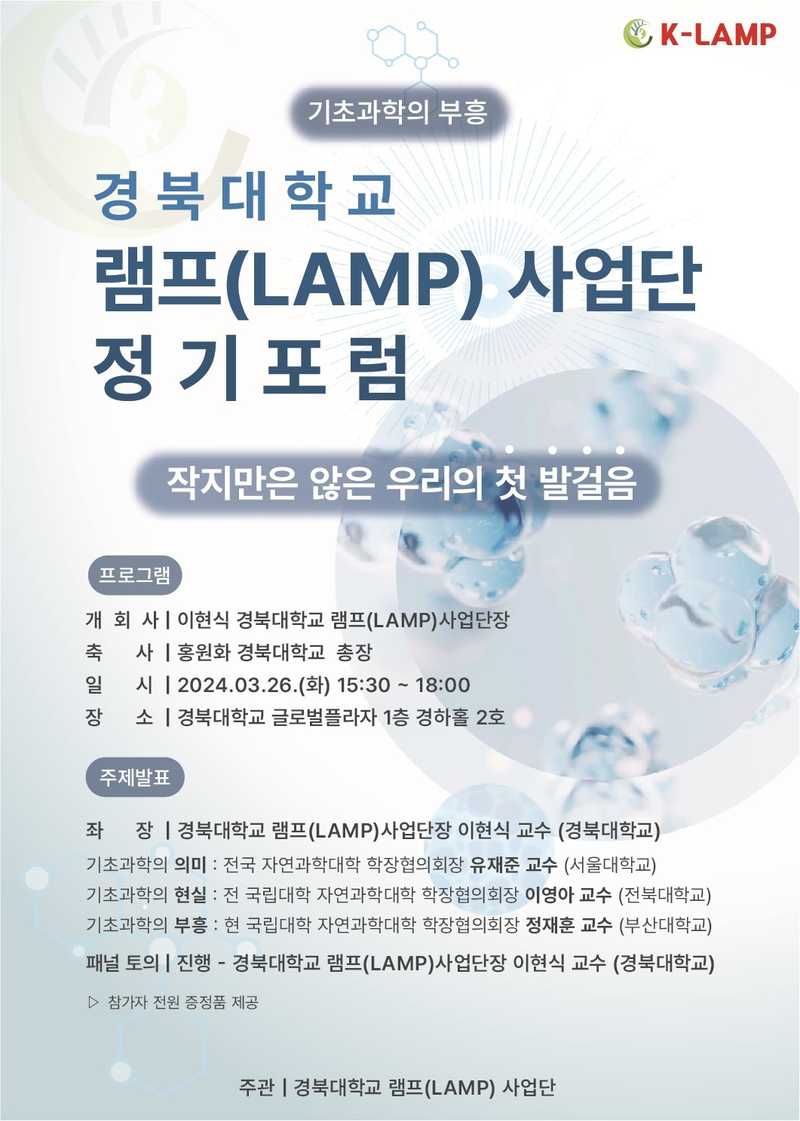 K-LAMP

기초과학의 부흥

경북대학교
램프(LAMP) 사업단
정기포럼

작지만은 않은 우리의 첫 발걸음

프로그램

개 회 사 | 이현식 경북대학교 램프(LAMP)사업단장
축 사 | 홍원화 경북대학교 총장
일 시 | 2024.03.26.(화) 15:30 ~ 18:00
장 소 | 경북대학교 글로벌플라자 1층 경하홀 2호

주제발표

좌 장 | 경북대학교 램프(LAMP)사업단장 이현식 교수 (경북대학교)
기초과학의 의미 : 전국 자연과학대학 학장협의회장 유재준 교수 (서울대학교)
기초과학의 현실 : 전 국립대학 자연과학대학 학장협의회장 이영아 교수 (전북대학교)
기초과학의 부흥 : 현 국립대학 자연과학대학 학장협의회장 정재훈 교수 (부산대학교)
패널 토의 | 진행 - 경북대학교 램프(LAMP)사업단장 이현식 교수 (경북대학교)

▷ 참가자 전원 증정품 제공

주관 | 경북대학교 램프(LAMP) 사업단